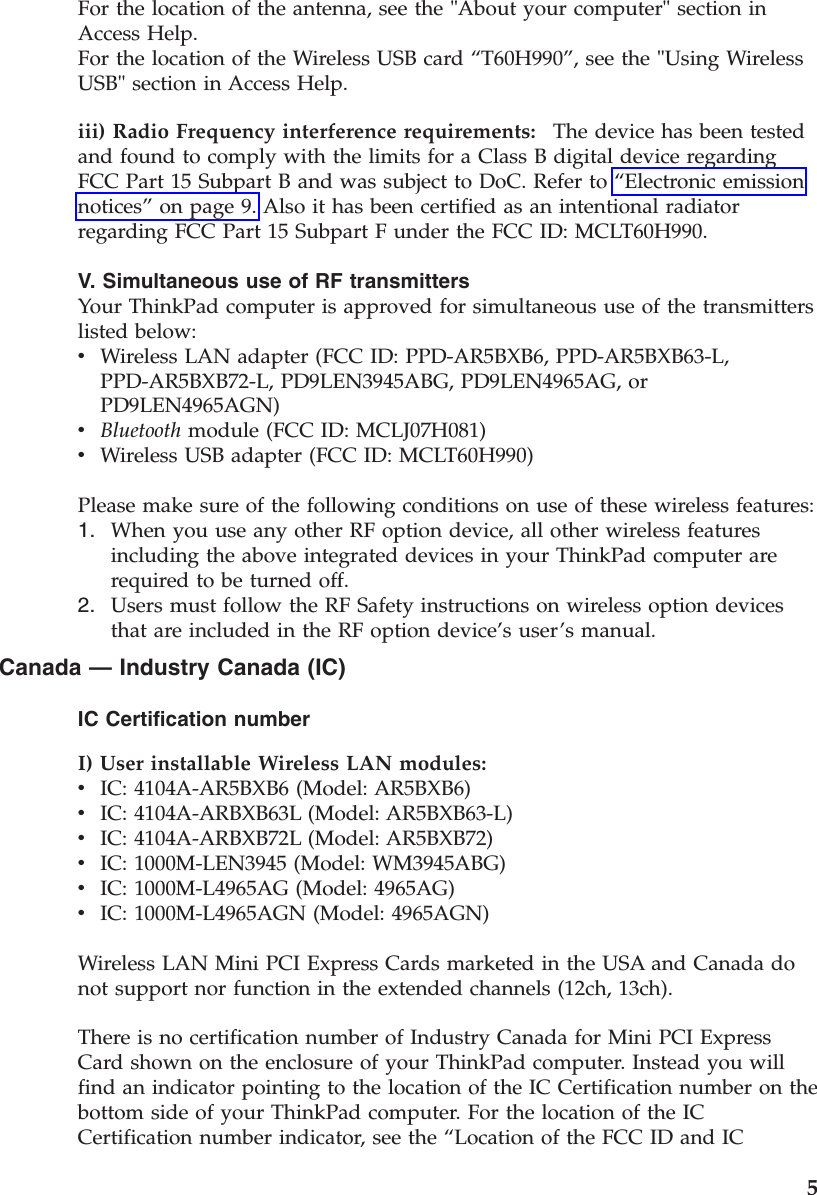 For the location of the antenna, see the "About your computer" section in Access Help.
For the location of the Wireless USB card “T60H990”, see the "Using Wireless USB" section in Access Help.

iii) Radio Frequency interference requirements: The device has been tested and found to comply with the limits for a Class B digital device regarding FCC Part 15 Subpart B and was subject to DoC. Refer to “Electronic emission notices” on page 9. Also it has been certified as an intentional radiator regarding FCC Part 15 Subpart F under the FCC ID: MCLT60H990.

V. Simultaneous use of RF transmitters
Your ThinkPad computer is approved for simultaneous use of the transmitters listed below:
• Wireless LAN adapter (FCC ID: PPD-AR5BXB6, PPD-AR5BXB63-L, PPD-AR5BXB72-L, PD9LEN3945ABG, PD9LEN4965AG, or PD9LEN4965AGN)
• Bluetooth module (FCC ID: MCLJ07H081)
• Wireless USB adapter (FCC ID: MCLT60H990)

Please make sure of the following conditions on use of these wireless features:
1. When you use any other RF option device, all other wireless features including the above integrated devices in your ThinkPad computer are required to be turned off.
2. Users must follow the RF Safety instructions on wireless option devices that are included in the RF option device’s user’s manual.

Canada — Industry Canada (IC)

IC Certification number

I) User installable Wireless LAN modules:
• IC: 4104A-AR5BXB6 (Model: AR5BXB6)
• IC: 4104A-ARBXB63L (Model: AR5BXB63-L)
• IC: 4104A-ARBXB72L (Model: AR5BXB72)
• IC: 1000M-LEN3945 (Model: WM3945ABG)
• IC: 1000M-L4965AG (Model: 4965AG)
• IC: 1000M-L4965AGN (Model: 4965AGN)

Wireless LAN Mini PCI Express Cards marketed in the USA and Canada do not support nor function in the extended channels (12ch, 13ch).

There is no certification number of Industry Canada for Mini PCI Express Card shown on the enclosure of your ThinkPad computer. Instead you will find an indicator pointing to the location of the IC Certification number on the bottom side of your ThinkPad computer. For the location of the IC Certification number indicator, see the “Location of the FCC ID and IC

5